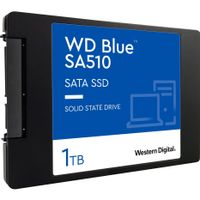 WD Blue™
SA510

SATA SSD

SOLID STATE DRIVE

1TB

Western Digital.